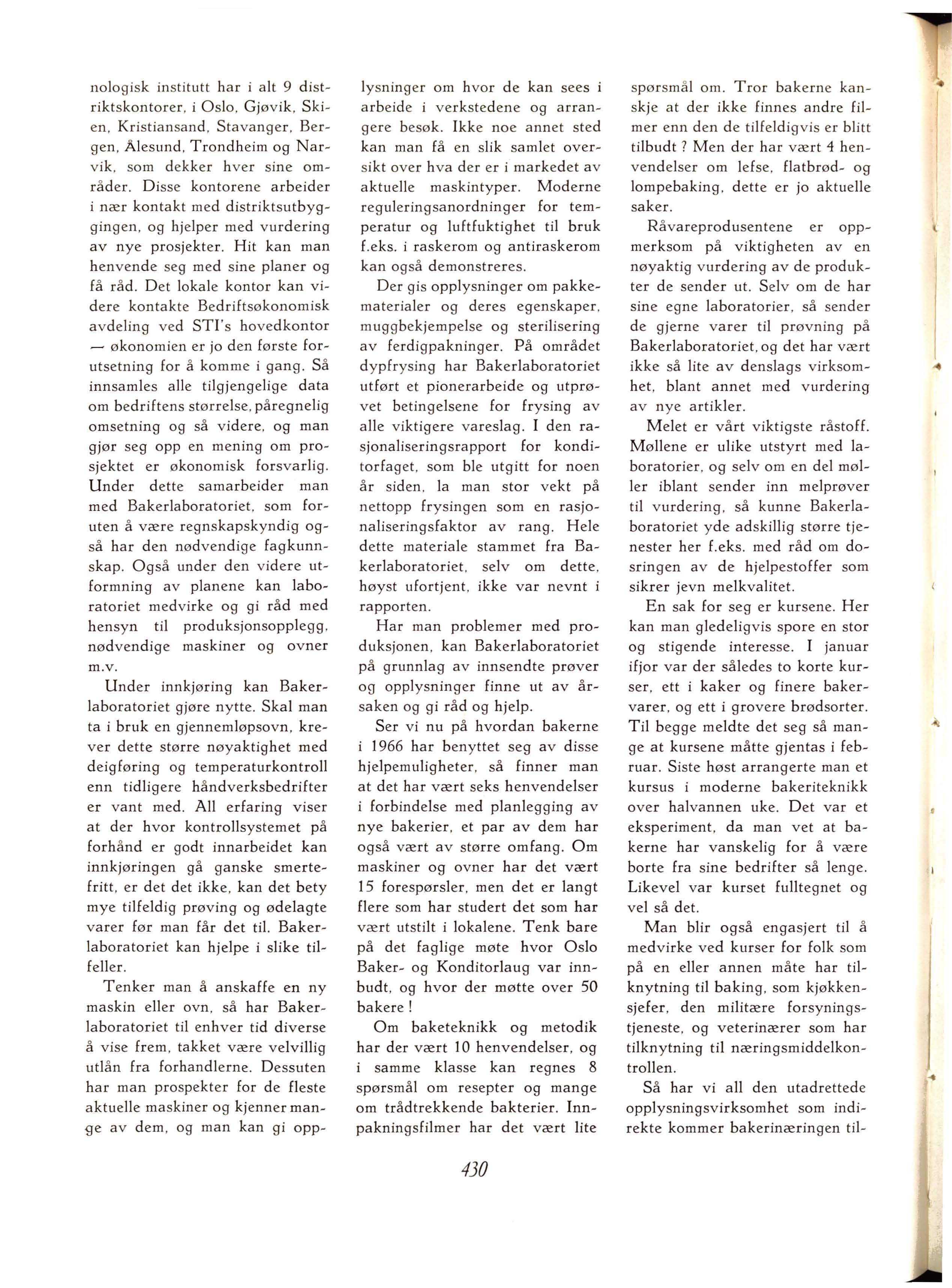 nologisk institutt har i alt 9 distriktskontorer, i Oslo, Gjøvik, Skien, Kristiansand, Stavanger, Bergen, Ålesund, Trondheim og Narvik, som dekker hver sine områder. Disse kontorene arbeider i nær kontakt med distriktsutbyggingen, og hjelper med vurdering av nye prosjekter. Hit kan man henvende seg med sine planer og få råd. Det lokale kontor kan videre kontakte Bedriftsøkonomisk avdeling ved STI's hovedkontor — økonomien er jo den første forutsetning for å komme i gang. Så innsamles alle tilgjengelige data om bedriftens størrelse, påregnelig omsetning og så videre, og man gjør seg opp en mening om prosjektet er økonomisk forsvarlig. Under dette samarbeider man med Bakerlaboratoriet, som foruten å være regnskapskyndig også har den nødvendige fagkunnskap. Også under den videre utformning av planene kan laboratoriet medvirke og gi råd med hensyn til produksjonsopplegg, nødvendige maskiner og ovner m.v.

Under innkjøring kan Bakerlaboratoriet gjøre nytte. Skal man ta i bruk en gjennemløpsovn, krever dette større nøyaktighet med deigføring og temperaturkontroll enn tidligere håndverksbedrifter er vant med. All erfaring viser at der hvor kontrollsystemet på forhånd er godt innarbeidet kan innkjøringen gå ganske smertefritt, er det det ikke, kan det bety mye tilfeldig prøving og ødelagte varer før man får det til. Bakerlaboratoriet kan hjelpe i slike tilfeller.

Tenker man å anskaffe en ny maskin eller ovn, så har Bakerlaboratoriet til enhver tid diverse å vise frem, takket være velvillig utlån fra forhandlerne. Dessuten har man prospekter for de fleste aktuelle maskiner og kjenner mange av dem, og man kan gi opplysninger om hvor de kan sees i arbeide i verkstedene og arrangere besøk. Ikke noe annet sted kan man få en slik samlet oversikt over hva der er i markedet av aktuelle maskintyper. Moderne reguleringsanordninger for temperatur og luftfuktighet til bruk f.eks. i raskerom og antiraskerom kan også demonstreres.

Der gis opplysninger om pakkematerialer og deres egenskaper, muggbekjempelse og sterilisering av ferdigpakninger. På området dypfrysing har Bakerlaboratoriet utført et pionerarbeide og utprøvet betingelsene for frysing av alle viktigere vareslag. I den rasjonaliseringsrapport for konditorfaget, som ble utgitt for noen år siden, la man stor vekt på nettopp frysingen som en rasjonaliseringsfaktor av rang. Hele dette materiale stammet fra Bakerlaboratoriet, selv om dette, høyst ufortjent, ikke var nevnt i rapporten.

Har man problemer med produksjonen, kan Bakerlaboratoriet på grunnlag av innsendte prøver og opplysninger finne ut av årsaken og gi råd og hjelp.

Ser vi nu på hvordan bakerne i 1966 har benyttet seg av disse hjelpemuligheter, så finner man at det har vært seks henvendelser i forbindelse med planlegging av nye bakerier, et par av dem har også vært av større omfang. Om maskiner og ovner har det vært 15 forespørsler, men det er langt flere som har studert det som har vært utstilt i lokalene. Tenk bare på det faglige møte hvor Oslo Baker- og Konditorlaug var innbudt, og hvor der møtte over 50 bakere!

Om baketeknikk og metodik har der vært 10 henvendelser, og i samme klasse kan regnes 8 spørsmål om resepter og mange om trådtrekkende bakterier. Innpakningsfilmer har det vært lite spørsmål om. Tror bakerne kanskje at der ikke finnes andre filmer enn den de tilfeldigvis er blitt tilbudt? Men der har vært 4 henvendelser om lefse, flatbrød- og lompebaking, dette er jo aktuelle saker.

Råvareprodusentene er oppmerksom på viktigheten av en nøyaktig vurdering av de produkter de sender ut. Selv om de har sine egne laboratorier, så sender de gjerne varer til prøvning på Bakerlaboratoriet, og det har vært ikke så lite av denslags virksomhet, blant annet med vurdering av nye artikler.

Melet er vårt viktigste råstoff. Møllene er ulike utstyrt med laboratorier, og selv om en del møller iblant sender inn melprøver til vurdering, så kunne Bakerlaboratoriet yde adskillig større tjenester her f.eks. med råd om dosringen av de hjelpestoffer som sikrer jevn melkvalitet.

En sak for seg er kursene. Her kan man gledeligvis spore en stor og stigende interesse. I januar ifjor var der således to korte kurser, ett i kaker og finere bakervarer, og ett i grovere brødsorter. Til begge meldte det seg så mange at kursene måtte gjentas i februar. Siste høst arrangerte man et kursus i moderne bakeriteknikk over halvannen uke. Det var et eksperiment, da man vet at bakerne har vanskelig for å være borte fra sine bedrifter så lenge. Likevel var kurset fulltegnet og vel så det.

Man blir også engasjert til å medvirke ved kurser for folk som på en eller annen måte har tilknytning til baking, som kjøkkensjefer, den militære forsyningstjeneste, og veterinærer som har tilknytning til næringsmiddelkontrollen.

Så har vi all den utadrettede opplysningsvirksomhet som indirekte kommer bakerinæringen til-

430